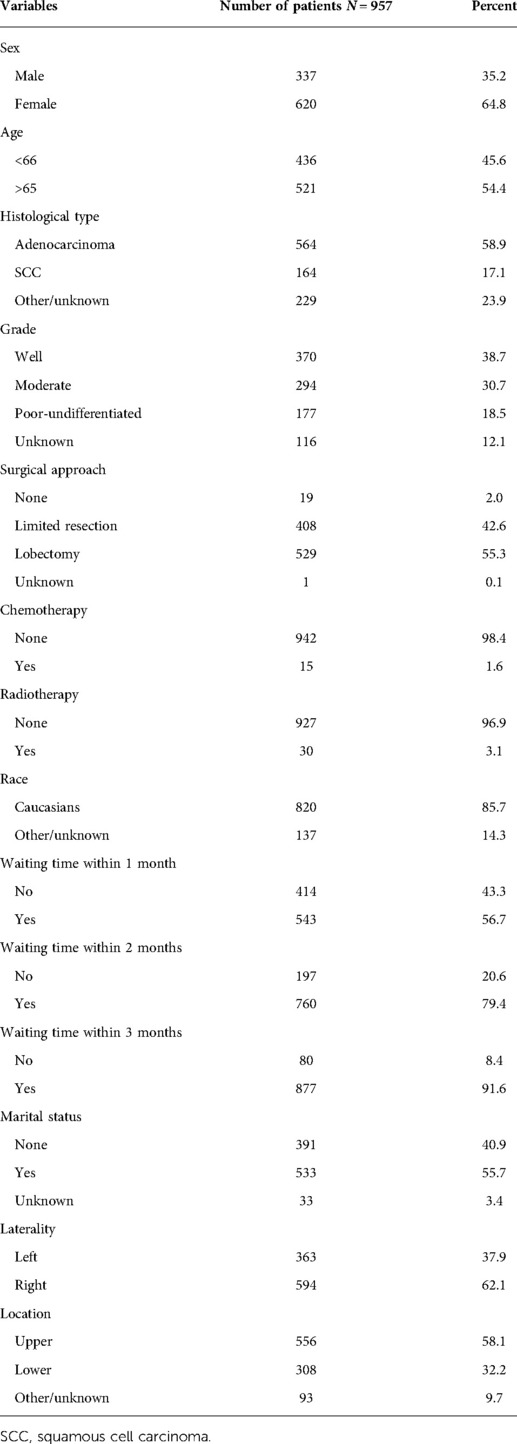 | Variables | Number of patients $N = 957$ | Percent |
|---|---|---|
| Sex | | |
| Male | 337 | 35.2 |
| Female | 620 | 64.8 |
| Age | | |
| <66 | 436 | 45.6 |
| >65 | 521 | 54.4 |
| Histological type | | |
| Adenocarcinoma | 564 | 58.9 |
| SCC | 164 | 17.1 |
| Other/unknown | 229 | 23.9 |
| Grade | | |
| Well | 370 | 38.7 |
| Moderate | 294 | 30.7 |
| Poor-undifferentiated | 177 | 18.5 |
| Unknown | 116 | 12.1 |
| Surgical approach | | |
| None | 19 | 2.0 |
| Limited resection | 408 | 42.6 |
| Lobectomy | 529 | 55.3 |
| Unknown | 1 | 0.1 |
| Chemotherapy | | |
| None | 942 | 98.4 |
| Yes | 15 | 1.6 |
| Radiotherapy | | |
| None | 927 | 96.9 |
| Yes | 30 | 3.1 |
| Race | | |
| Caucasians | 820 | 85.7 |
| Other/unknown | 137 | 14.3 |
| Waiting time within 1 month | | |
| No | 414 | 43.3 |
| Yes | 543 | 56.7 |
| Waiting time within 2 months | | |
| No | 197 | 20.6 |
| Yes | 760 | 79.4 |
| Waiting time within 3 months | | |
| No | 80 | 8.4 |
| Yes | 877 | 91.6 |
| Marital status | | |
| None | 391 | 40.9 |
| Yes | 533 | 55.7 |
| Unknown | 33 | 3.4 |
| Laterality | | |
| Left | 363 | 37.9 |
| Right | 594 | 62.1 |
| Location | | |
| Upper | 556 | 58.1 |
| Lower | 308 | 32.2 |
| Other/unknown | 93 | 9.7 |

SCC, squamous cell carcinoma.